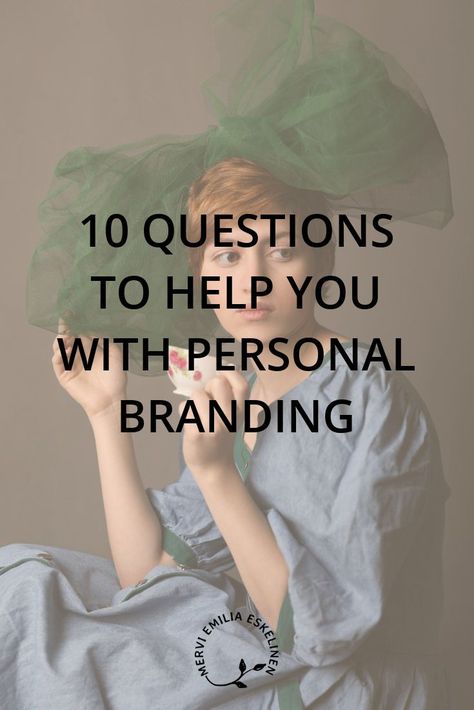 10 QUESTIONS TO HELP YOU WITH PERSONAL BRANDING

MERVI EMILIA ESKELINEN